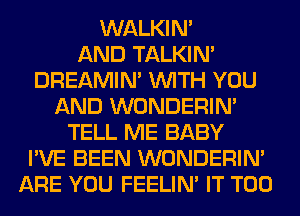 WALKIN'
AND TALKIN'
DREAMIN' WITH YOU
AND WONDERIN'
TELL ME BABY
I'VE BEEN WONDERIN'
ARE YOU FEELIN' IT TOO